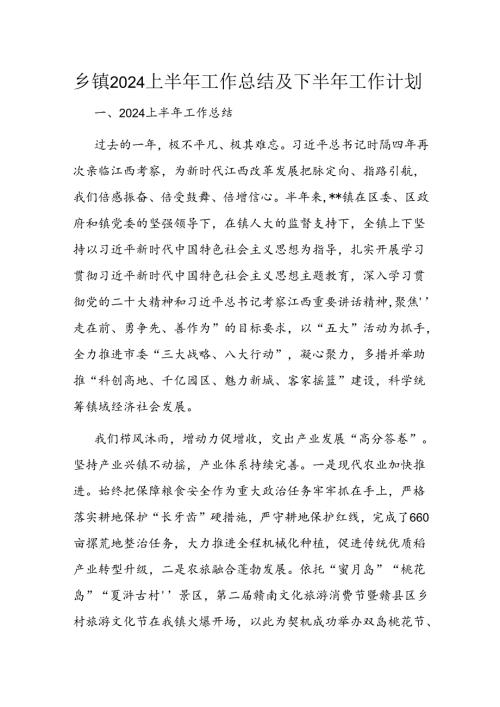 乡镇2024上半年工作总结及下半年工作计划

一、2024上半年工作总结

过去的一年，极不平凡、极其难忘。习近平总书记时隔四年再次亲临江西考察，为新时代江西改革发展把脉定向、指路引航，我们倍感振奋、倍受鼓舞、倍增信心。半年来,**镇在区委、区政府和镇党委的坚强领导下，在镇人大的监督支持下，全镇上下坚持以习近平新时代中国特色社会主义思想为指导，扎实开展学习贯彻习近平新时代中国特色社会主义思想主题教育，深入学习贯彻党的二十大精神和习近平总书记考察江西重要讲话精神，聚焦''走在前、勇争先、善作为”的目标要求，以“五大”活动为抓手，全力推进市委“三大战略、八大行动”，凝心聚力，多措并举助推“科创高地、千亿园区、魅力新城、客家摇篮”建设，科学统筹镇域经济社会发展。

我们栉风沐雨，增动力促增收，交出产业发展“高分答卷”。坚持产业兴镇不动摇，产业体系持续完善。一是现代农业加快推进。始终把保障粮食安全作为重大政治任务牢牢抓在手上，严格落实耕地保护“长牙齿”硬措施，严守耕地保护红线，完成了660亩撂荒地整治任务，大力推进全程机械化种植，促进传统优质稻产业转型升级，二是农旅融合蓬勃发展。依托“蜜月岛”“桃花岛”“夏浒古村''景区，第二届赣南文化旅游消费节暨赣县区乡村旅游文化节在我镇火爆开场，以此为契机成功举办双岛桃花节、